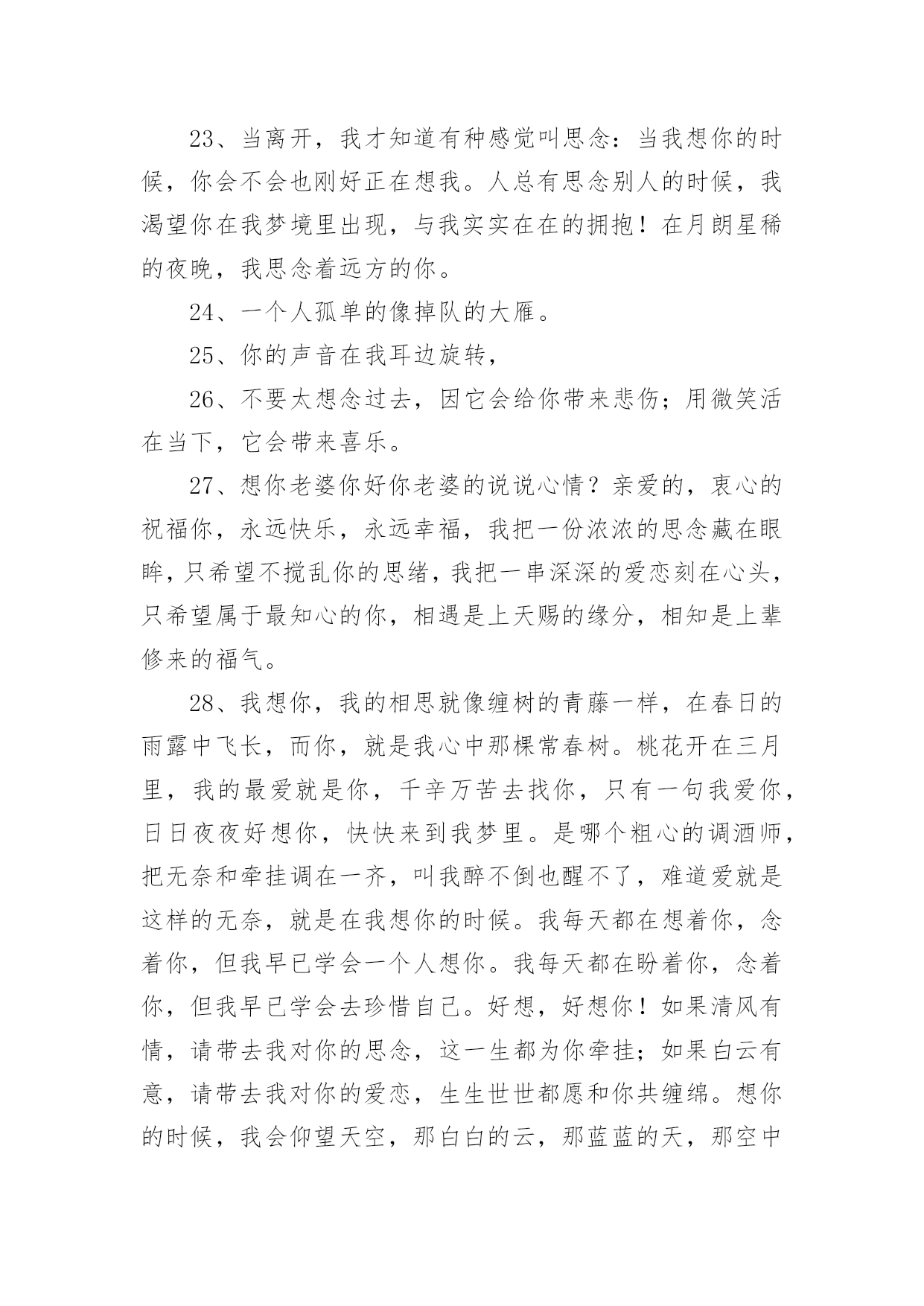 23、当离开，我才知道有种感觉叫思念：当我想你的时候，你会不会也刚好正在想我。人总有思念别人的时候，我渴望你在我梦境里出现，与我实实在在的拥抱！在月朗星稀的夜晚，我思念着远方的你。

24、一个人孤单的像掉队的大雁。

25、你的声音在我耳边旋转，

26、不要太想念过去，因它会给你带来悲伤；用微笑活在当下，它会带来喜乐。

27、想你老婆你好你老婆的说说心情？亲爱的，衷心的祝福你，永远快乐，永远幸福，我把一份浓浓的思念藏在眼眸，只希望不搅乱你的思绪，我把一串深深的爱恋刻在心头，只希望属于最知心的你，相遇是上天赐的缘分，相知是上辈修来的福气。

28、我想你，我的相思就像缠树的青藤一样，在春日的雨露中飞长，而你，就是我心中那棵常春树。桃花开在三月里，我的最爱就是你，千辛万苦去找你，只有一句我爱你，日日夜夜好想你，快快来到我梦里。是哪个粗心的调酒师，把无奈和牵挂调在一齐，叫我醉不倒也醒不了，难道爱就是这样的无奈，就是在我想你的时候。我每天都在想着你，念着你，但我早已学会一个人想你。我每天都在盼着你，念着你，但我早已学会去珍惜自己。好想，好想你！如果清风有情，请带去我对你的思念，这一生都为你牵挂；如果白云有意，请带去我对你的爱恋，生生世世都愿和你共缠绵。想你的时候，我会仰望天空，那白白的云，那蓝蓝的天，那空中